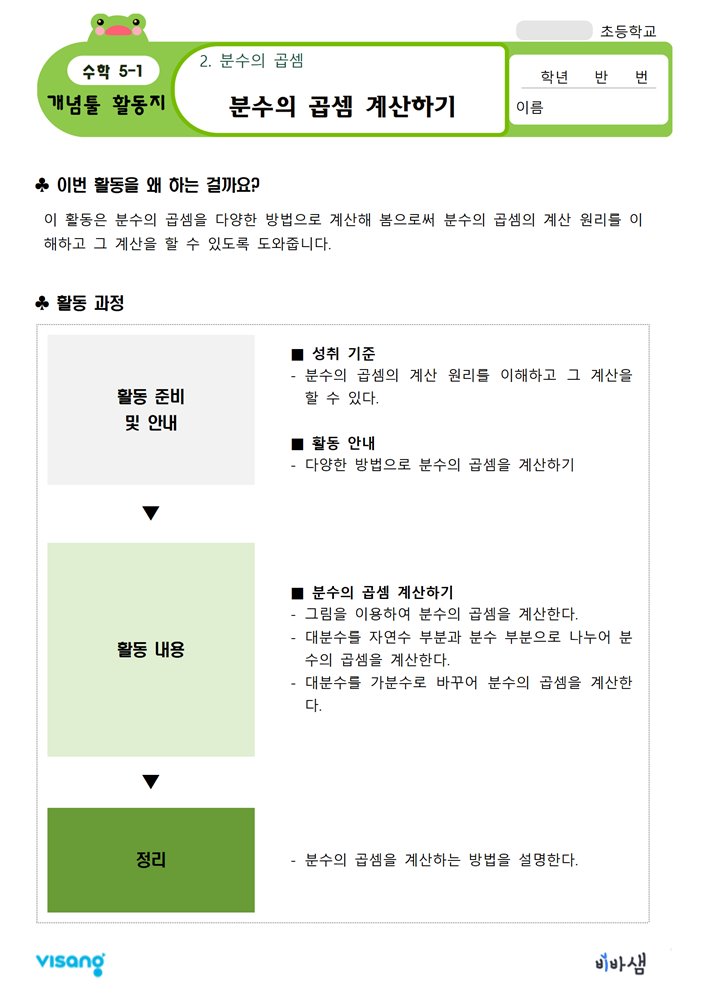 초등학교

수학 5-1
개념툴 활동지

2. 분수의 곱셈
분수의 곱셈 계산하기

학년 반 번
이름

♣ 이번 활동을 왜 하는 걸까요?

이 활동은 분수의 곱셈을 다양한 방법으로 계산해 봄으로써 분수의 곱셈의 계산 원리를 이해하고 그 계산을 할 수 있도록 도와줍니다.

♣ 활동 과정

활동 준비
및 안내

■ 성취 기준
- 분수의 곱셈의 계산 원리를 이해하고 그 계산을 할 수 있다.

■ 활동 안내
- 다양한 방법으로 분수의 곱셈을 계산하기

▼

활동 내용

■ 분수의 곱셈 계산하기
- 그림을 이용하여 분수의 곱셈을 계산한다.
- 대분수를 자연수 부분과 분수 부분으로 나누어 분수의 곱셈을 계산한다.
- 대분수를 가분수로 바꾸어 분수의 곱셈을 계산한다.

▼

정리

- 분수의 곱셈을 계산하는 방법을 설명한다.

visang

비바샘